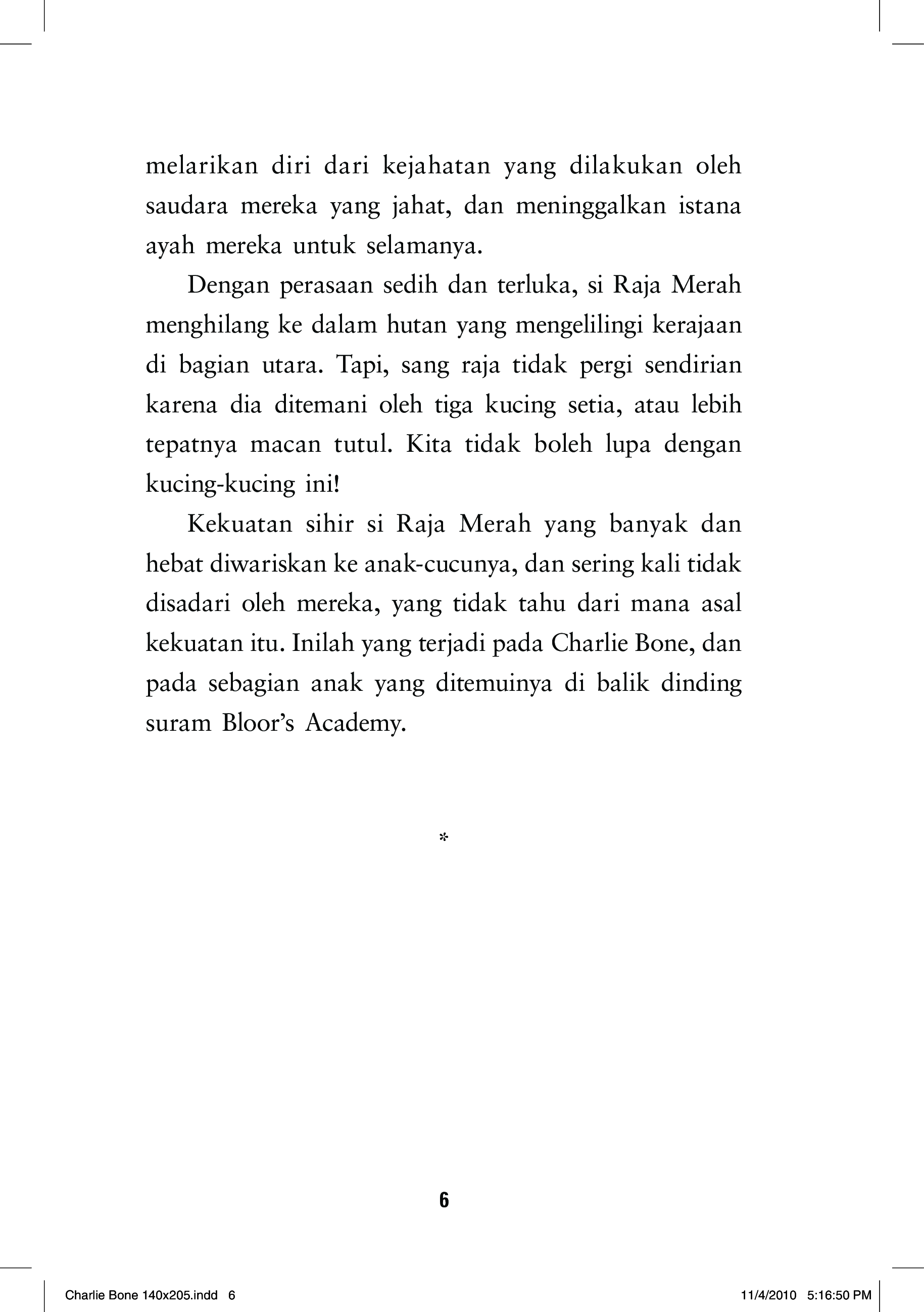 melarikan diri dari kejahatan yang dilakukan oleh saudara mereka yang jahat, dan meninggalkan istana ayah mereka untuk selamanya.

Dengan perasaan sedih dan terluka, si Raja Merah menghilang ke dalam hutan yang mengelilingi kerajaan di bagian utara. Tapi, sang raja tidak pergi sendirian karena dia ditemani oleh tiga kucing setia, atau lebih tepatnya macan tutul. Kita tidak boleh lupa dengan kucing-kucing ini!

Kekuatan sihir si Raja Merah yang banyak dan hebat diwariskan ke anak-cucunya, dan sering kali tidak disadari oleh mereka, yang tidak tahu dari mana asal kekuatan itu. Inilah yang terjadi pada Charlie Bone, dan pada sebagian anak yang ditemuinya di balik dinding suram Bloor's Academy.

*

6

Charlie Bone 140x205.indd 6 11/4/2010 5:16:50 PM